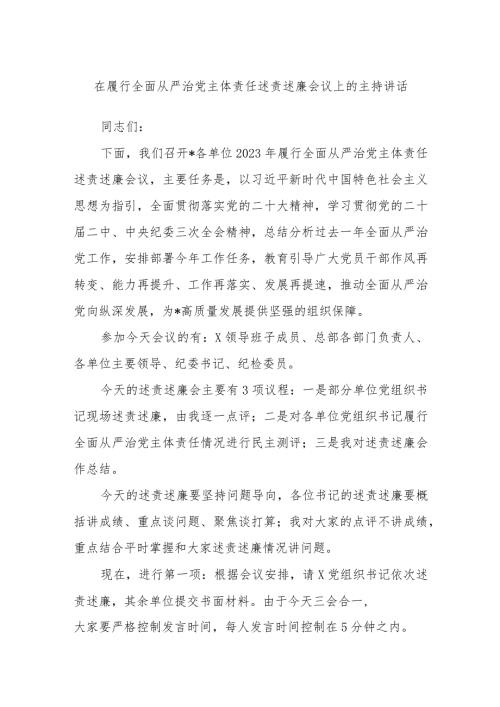 在履行全面从严治党主体责任述责述廉会议上的主持讲话

同志们：

下面，我们召开*各单位2023年履行全面从严治党主体责任述责述廉会议，主要任务是，以习近平新时代中国特色社会主义思想为指引，全面贯彻落实党的二十大精神，学习贯彻党的二十届二中、中央纪委三次全会精神，总结分析过去一年全面从严治党工作，安排部署今年工作任务，教育引导广大党员干部作风再转变、能力再提升、工作再落实、发展再提速，推动全面从严治党向纵深发展，为*高质量发展提供坚强的组织保障。

参加今天会议的有：X领导班子成员、总部各部门负责人、各单位主要领导、纪委书记、纪检委员。

今天的述责述廉会主要有3项议程：一是部分单位党组织书记现场述责述廉，由我逐一点评；二是对各单位党组织书记履行全面从严治党主体责任情况进行民主测评；三是我对述责述廉会作总结。

今天的述责述廉要坚持问题导向，各位书记的述责述廉要概括讲成绩、重点谈问题、聚焦谈打算；我对大家的点评不讲成绩，重点结合平时掌握和大家述责述廉情况讲问题。

现在，进行第一项：根据会议安排，请X党组织书记依次述责述廉，其余单位提交书面材料。由于今天三会合一，大家要严格控制发言时间，每人发言时间控制在5分钟之内。